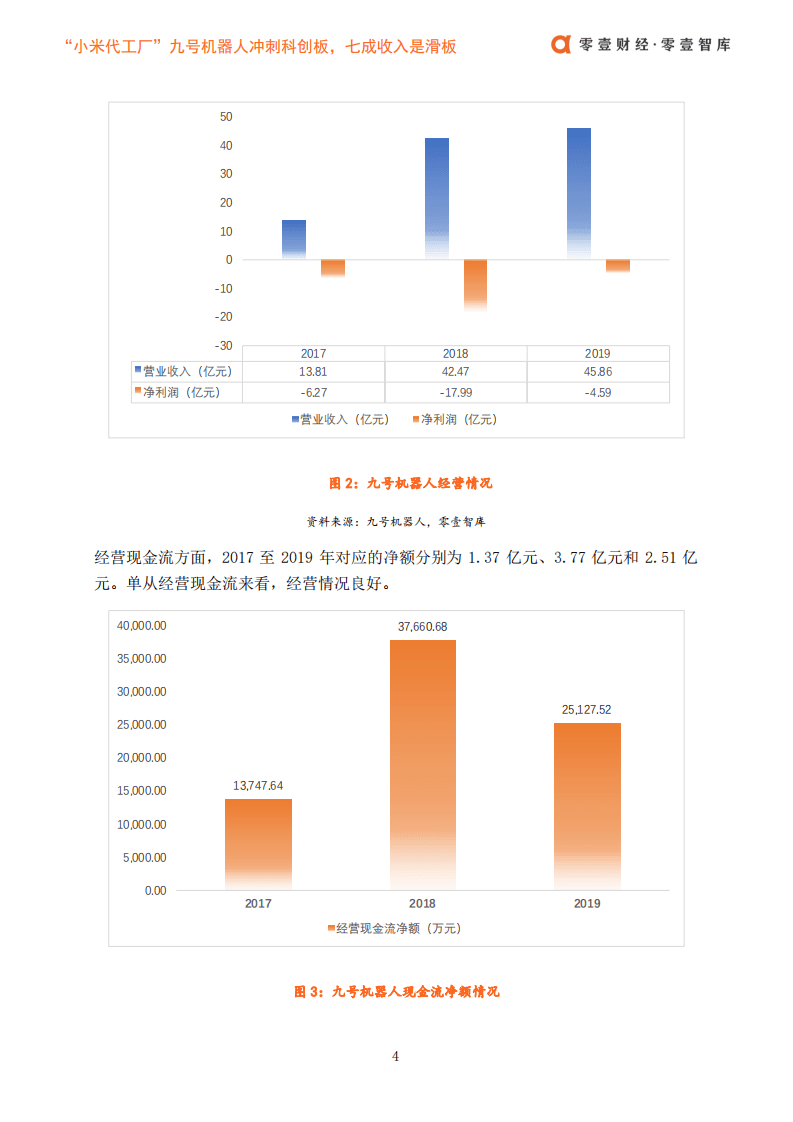 “小米代工厂”九号机器人冲刺科创板，七成收入是滑板

零壹财经·零壹智库

50
40
30
20
10
0
-10
-20
-30

| | 2017 | 2018 | 2019 |
|---|---|---|---|
| 营业收入（亿元） | 13.81 | 42.47 | 45.86 |
| 净利润（亿元） | -6.27 | -17.99 | -4.59 |

营业收入（亿元） 净利润（亿元）

图 2：九号机器人经营情况

资料来源：九号机器人，零壹智库

经营现金流方面，2017 至 2019 年对应的净额分别为 1.37 亿元、3.77 亿元和 2.51 亿元。单从经营现金流来看，经营情况良好。

40,000.00
35,000.00
30,000.00
25,000.00
20,000.00
15,000.00
10,000.00
5,000.00
0.00

13,747.64
37,660.68
25,127.52

2017
2018
2019

经营现金流净额（万元）

图 3：九号机器人现金流净额情况

4